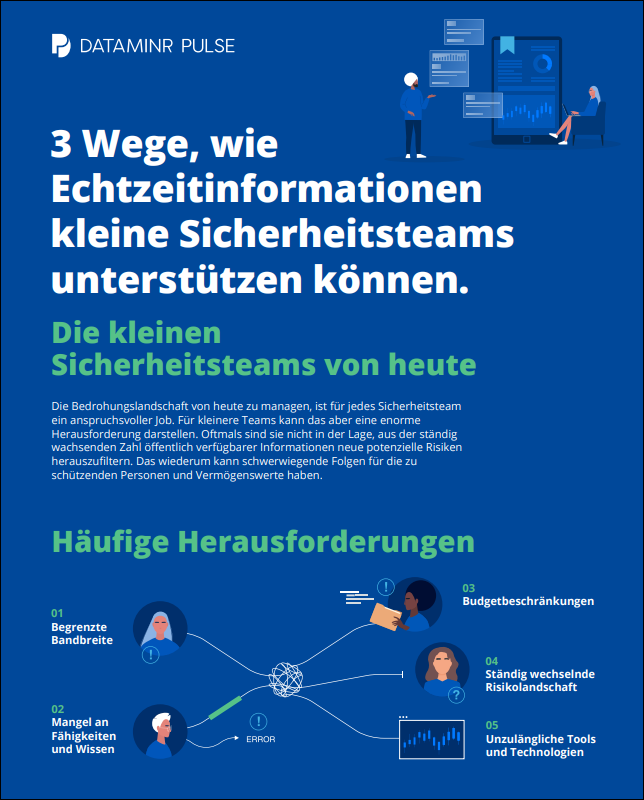 DATAMINR PULSE

3 Wege, wie Echtzeitinformationen kleine Sicherheitsteams unterstützen können.

Die kleinen Sicherheitsteams von heute

Die Bedrohungslandschaft von heute zu managen, ist für jedes Sicherheitsteam ein anspruchsvoller Job. Für kleinere Teams kann das aber eine enorme Herausforderung darstellen. Oftmals sind sie nicht in der Lage, aus der ständig wachsenden Zahl öffentlich verfügbarer Informationen neue potenzielle Risiken herauszufiltern. Das wiederum kann schwerwiegende Folgen für die zu schützenden Personen und Vermögenswerte haben.

Häufige Herausforderungen

01
Begrenzte Bandbreite

02
Mangel an Fähigkeiten und Wissen

ERROR

03
Budgetbeschränkungen

04
Ständig wechselnde Risikolandschaft

05
Unzulängliche Tools und Technologien